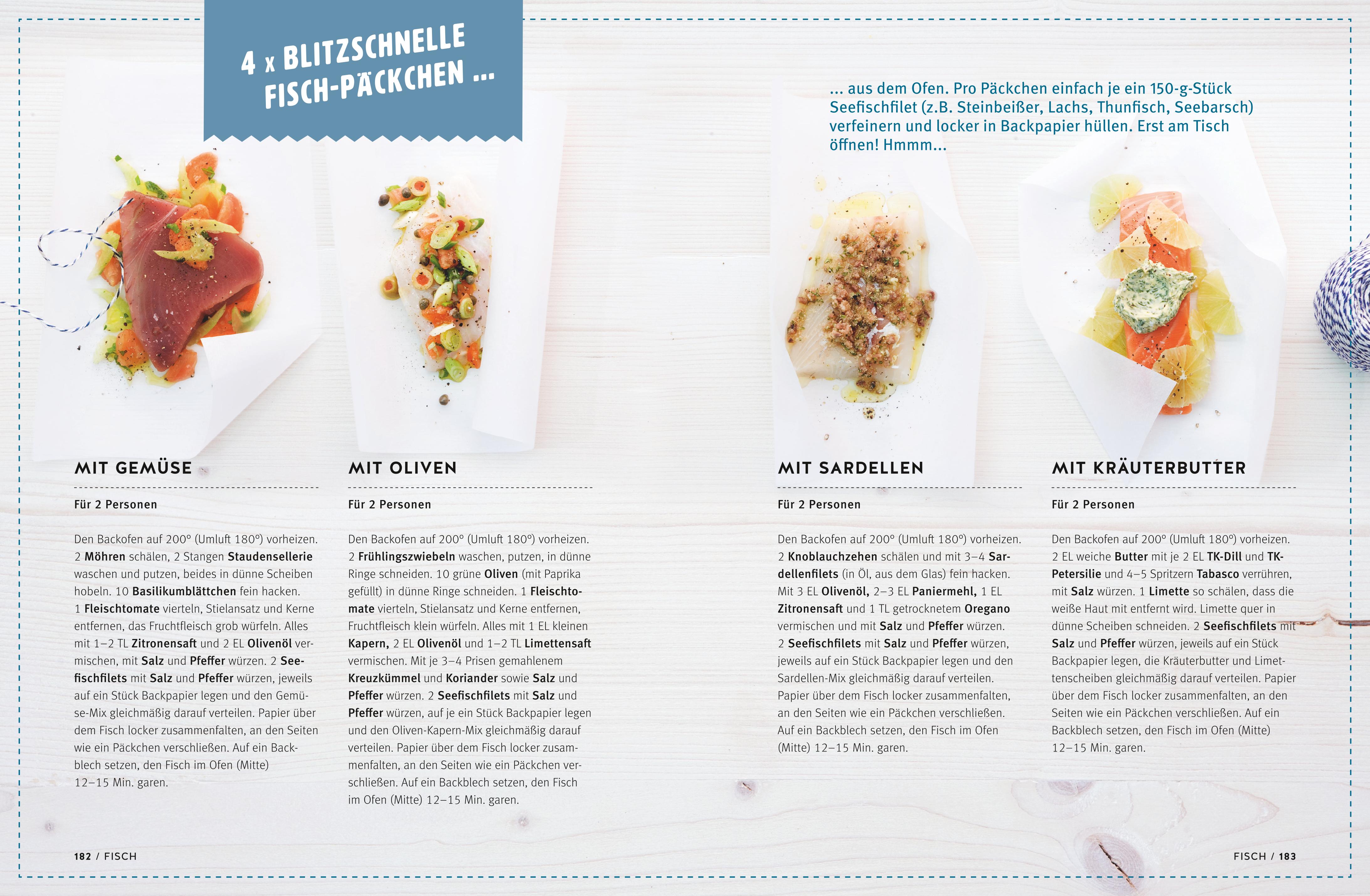 4 x BLITZSCHNELLE FISCH-PÄCKCHEN ...

... aus dem Ofen. Pro Päckchen einfach je ein 150-g-Stück Seefischfilet (z.B. Steinbeißer, Lachs, Thunfisch, Seebarsch) verfeinern und locker in Backpapier hüllen. Erst am Tisch öffnen! Hmmm...

MIT GEMÜSE

Für 2 Personen

Den Backofen auf 200° (Umluft 180°) vorheizen. 2 Möhren schälen, 2 Stangen Staudensellerie waschen und putzen, beides in dünne Scheiben hobeln. 10 Basilikumblättchen fein hacken. 1 Fleischtomate vierteln, Stielansatz und Kerne entfernen, das Fruchtfleisch grob würfeln. Alles mit 1–2 TL Zitronensaft und 2 EL Olivenöl vermischen, mit Salz und Pfeffer würzen. 2 Seefischfilets mit Salz und Pfeffer würzen, jeweils auf ein Stück Backpapier legen und den Gemüse-Mix gleichmäßig darauf verteilen. Papier über dem Fisch locker zusammenfalten, an den Seiten wie ein Päckchen verschließen. Auf ein Backblech setzen, den Fisch im Ofen (Mitte) 12–15 Min. garen.

MIT OLIVEN

Für 2 Personen

Den Backofen auf 200° (Umluft 180°) vorheizen. 2 Frühlingszwiebeln waschen, putzen, in dünne Ringe schneiden. 10 grüne Oliven (mit Paprika gefüllt) in dünne Ringe schneiden. 1 Fleischtomate vierteln, Stielansatz und Kerne entfernen, Fruchtfleisch klein würfeln. Alles mit 1 EL kleinen Kapern, 2 EL Olivenöl und 1–2 TL Limettensaft vermischen. Mit je 3–4 Prisen gemahlenem Kreuzkümmel und Koriander sowie Salz und Pfeffer würzen. 2 Seefischfilets mit Salz und Pfeffer würzen, auf je ein Stück Backpapier legen und den Oliven-Kapern-Mix gleichmäßig darauf verteilen. Papier über dem Fisch locker zusammenfalten, an den Seiten wie ein Päckchen verschließen. Auf ein Backblech setzen, den Fisch im Ofen (Mitte) 12–15 Min. garen.

MIT SARDELLEN

Für 2 Personen

Den Backofen auf 200° (Umluft 180°) vorheizen. 2 Knoblauchzehen schälen und mit 3–4 Sardellenfilets (in Öl, aus dem Glas) fein hacken. Mit 3 EL Olivenöl, 2–3 EL Paniermehl, 1 EL Zitronensaft und 1 TL getrocknetem Oregano vermischen und mit Salz und Pfeffer würzen. 2 Seefischfilets mit Salz und Pfeffer würzen, jeweils auf ein Stück Backpapier legen und den Sardellen-Mix gleichmäßig darauf verteilen. Papier über dem Fisch locker zusammenfalten, an den Seiten wie ein Päckchen verschließen. Auf ein Backblech setzen, den Fisch im Ofen (Mitte) 12–15 Min. garen.

MIT KRÄUTERBUTTER

Für 2 Personen

Den Backofen auf 200° (Umluft 180°) vorheizen. 2 EL weiche Butter mit je 2 EL TK-Dill und TK-Petersilie und 4–5 Spritzern Tabasco verrühren, mit Salz würzen. 1 Limette so schälen, dass die weiße Haut mit entfernt wird. Limette quer in dünne Scheiben schneiden. 2 Seefischfilets mit Salz und Pfeffer würzen, jeweils auf ein Stück Backpapier legen, die Kräuterbutter und Limettenscheiben gleichmäßig darauf verteilen. Papier über dem Fisch locker zusammenfalten, an den Seiten wie ein Päckchen verschließen. Auf ein Backblech setzen, den Fisch im Ofen (Mitte) 12–15 Min. garen.

182 / FISCH

FISCH / 183